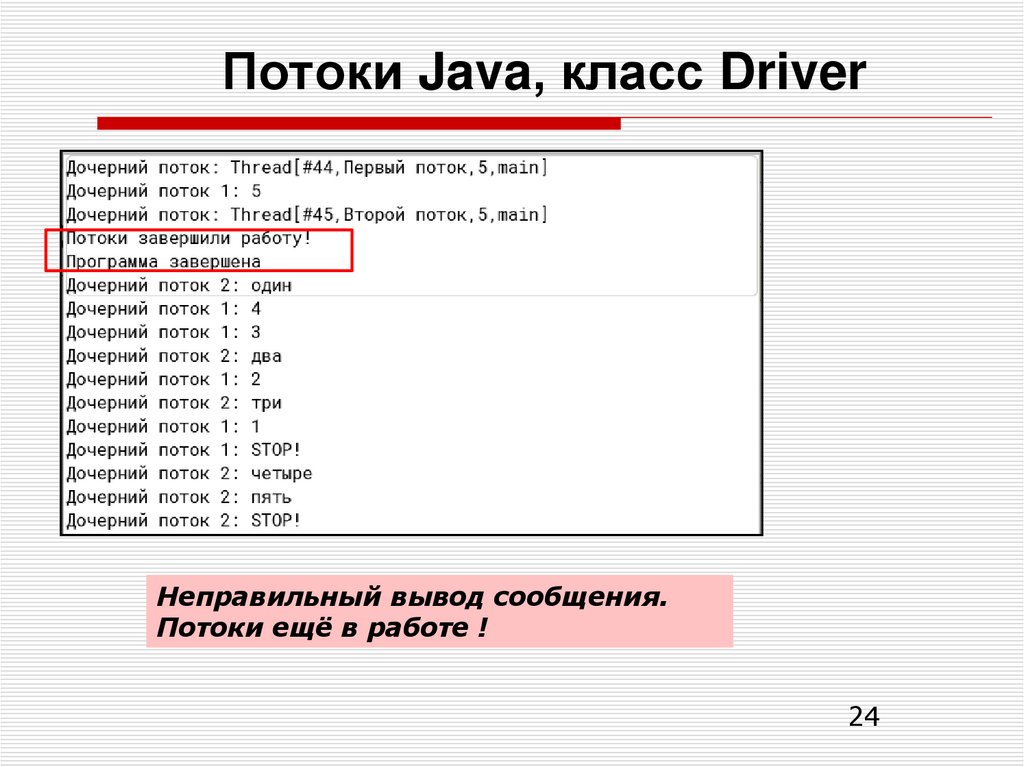 Потоки Java, класс Driver

Дочерний поток: Thread[#44,Первый поток,5,main]
Дочерний поток 1: 5
Дочерний поток: Thread[#45,Второй поток,5,main]
Потоки завершили работу!
Программа завершена
Дочерний поток 2: один
Дочерний поток 1: 4
Дочерний поток 1: 3
Дочерний поток 2: два
Дочерний поток 1: 2
Дочерний поток 2: три
Дочерний поток 1: 1
Дочерний поток 1: STOP!
Дочерний поток 2: четыре
Дочерний поток 2: пять
Дочерний поток 2: STOP!

Неправильный вывод сообщения.
Потоки ещё в работе !

24